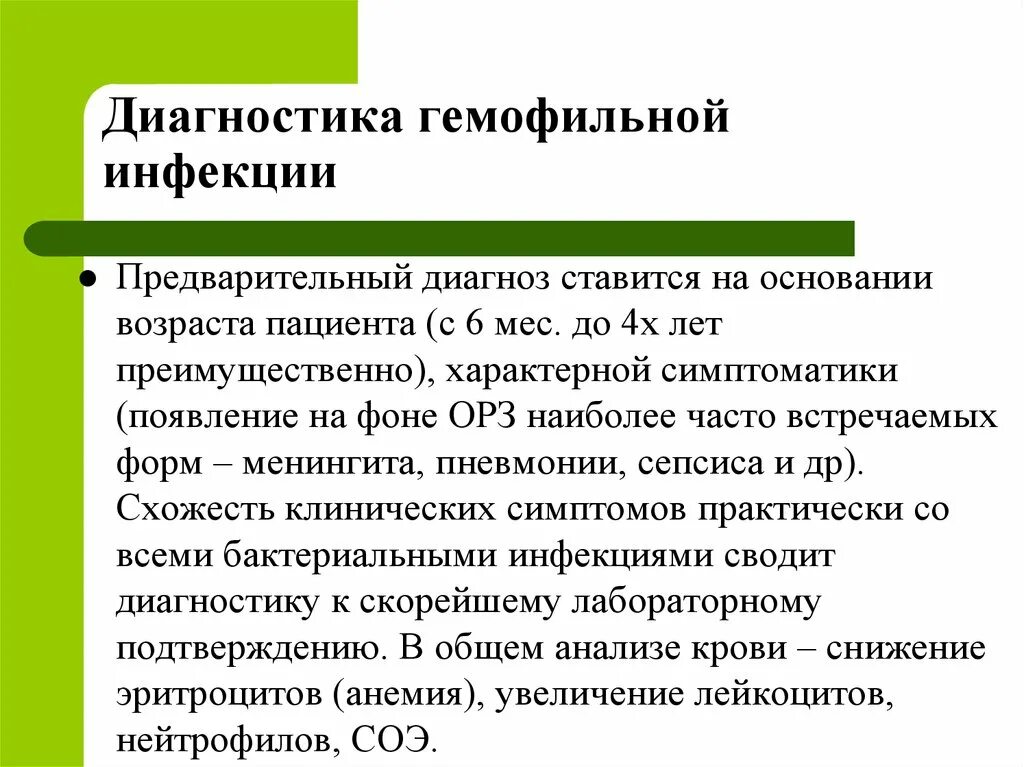 Диагностика гемофильной инфекции

Предварительный диагноз ставится на основании возраста пациента (с 6 мес. до 4х лет преимущественно), характерной симптоматики (появление на фоне ОРЗ наиболее часто встречаемых форм – менингита, пневмонии, сепсиса и др). Схожесть клинических симптомов практически со всеми бактериальными инфекциями сводит диагностику к скорейшему лабораторному подтверждению. В общем анализе крови – снижение эритроцитов (анемия), увеличение лейкоцитов, нейтрофилов, СОЭ.